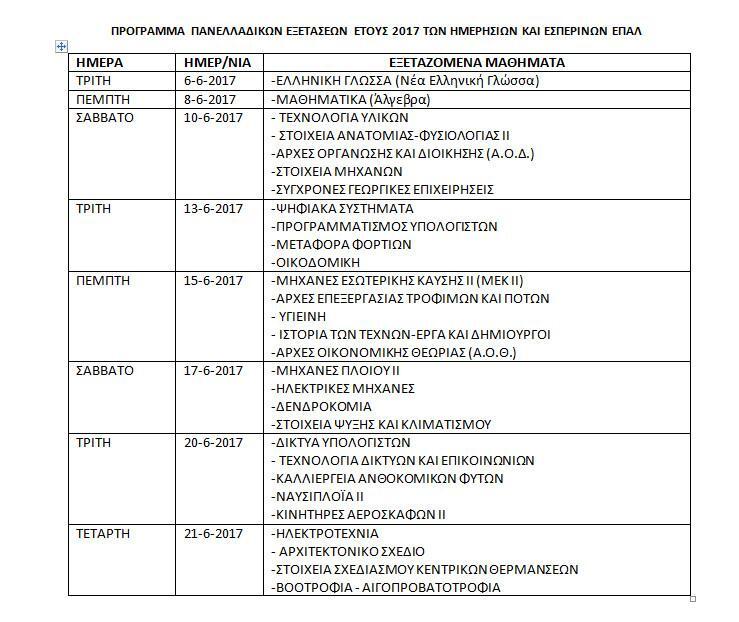 ΠΡΟΓΡΑΜΜΑ ΠΑΝΕΛΛΑΔΙΚΩΝ ΕΞΕΤΑΣΕΩΝ ΕΤΟΥΣ 2017 ΤΩΝ ΗΜΕΡΗΣΙΩΝ ΚΑΙ ΕΣΠΕΡΙΝΩΝ ΕΠΑΛ

| ΗΜΕΡΑ | ΗΜΕΡ/ΝΙΑ | ΕΞΕΤΑΖΟΜΕΝΑ ΜΑΘΗΜΑΤΑ |
|---|---|---|
| ΤΡΙΤΗ | 6-6-2017 | -ΕΛΛΗΝΙΚΗ ΓΛΩΣΣΑ (Νέα Ελληνική Γλώσσα) |
| ΠΕΜΠΤΗ | 8-6-2017 | -ΜΑΘΗΜΑΤΙΚΑ (Άλγεβρα) |
| ΣΑΒΒΑΤΟ | 10-6-2017 | - ΤΕΧΝΟΛΟΓΙΑ ΥΛΙΚΩΝ<br>- ΣΤΟΙΧΕΙΑ ΑΝΑΤΟΜΙΑΣ-ΦΥΣΙΟΛΟΓΙΑΣ ΙΙ<br>-ΑΡΧΕΣ ΟΡΓΑΝΩΣΗΣ ΚΑΙ ΔΙΟΙΚΗΣΗΣ (Α.Ο.Δ.)<br>-ΣΤΟΙΧΕΙΑ ΜΗΧΑΝΩΝ<br>-ΣΥΓΧΡΟΝΕΣ ΓΕΩΡΓΙΚΕΣ ΕΠΙΧΕΙΡΗΣΕΙΣ |
| ΤΡΙΤΗ | 13-6-2017 | -ΨΗΦΙΑΚΑ ΣΥΣΤΗΜΑΤΑ<br>-ΠΡΟΓΡΑΜΜΑΤΙΣΜΟΣ ΥΠΟΛΟΓΙΣΤΩΝ<br>-ΜΕΤΑΦΟΡΑ ΦΟΡΤΙΩΝ<br>-ΟΙΚΟΔΟΜΙΚΗ |
| ΠΕΜΠΤΗ | 15-6-2017 | -ΜΗΧΑΝΕΣ ΕΣΩΤΕΡΙΚΗΣ ΚΑΥΣΗΣ ΙΙ (ΜΕΚ ΙΙ)<br>-ΑΡΧΕΣ ΕΠΕΞΕΡΓΑΣΙΑΣ ΤΡΟΦΙΜΩΝ ΚΑΙ ΠΟΤΩΝ<br>- ΥΓΙΕΙΝΗ<br>- ΙΣΤΟΡΙΑ ΤΩΝ ΤΕΧΝΩΝ-ΕΡΓΑ ΚΑΙ ΔΗΜΙΟΥΡΓΟΙ<br>-ΑΡΧΕΣ ΟΙΚΟΝΟΜΙΚΗΣ ΘΕΩΡΙΑΣ (Α.Ο.Θ.) |
| ΣΑΒΒΑΤΟ | 17-6-2017 | -ΜΗΧΑΝΕΣ ΠΛΟΙΟΥ ΙΙ<br>-ΗΛΕΚΤΡΙΚΕΣ ΜΗΧΑΝΕΣ<br>-ΔΕΝΔΡΟΚΟΜΙΑ<br>-ΣΤΟΙΧΕΙΑ ΨΥΞΗΣ ΚΑΙ ΚΛΙΜΑΤΙΣΜΟΥ |
| ΤΡΙΤΗ | 20-6-2017 | -ΔΙΚΤΥΑ ΥΠΟΛΟΓΙΣΤΩΝ<br>- ΤΕΧΝΟΛΟΓΙΑ ΔΙΚΤΥΩΝ ΚΑΙ ΕΠΙΚΟΙΝΩΝΙΩΝ<br>-ΚΑΛΛΙΕΡΓΕΙΑ ΑΝΘΟΚΟΜΙΚΩΝ ΦΥΤΩΝ<br>-ΝΑΥΣΙΠΛΟΪΑ ΙΙ<br>-ΚΙΝΗΤΗΡΕΣ ΑΕΡΟΣΚΑΦΩΝ ΙΙ |
| ΤΕΤΑΡΤΗ | 21-6-2017 | -ΗΛΕΚΤΡΟΤΕΧΝΙΑ<br>- ΑΡΧΙΤΕΚΤΟΝΙΚΟ ΣΧΕΔΙΟ<br>-ΣΤΟΙΧΕΙΑ ΣΧΕΔΙΑΣΜΟΥ ΚΕΝΤΡΙΚΩΝ ΘΕΡΜΑΝΣΕΩΝ<br>-ΒΟΟΤΡΟΦΙΑ - ΑΙΓΟΠΡΟΒΑΤΟΤΡΟΦΙΑ |